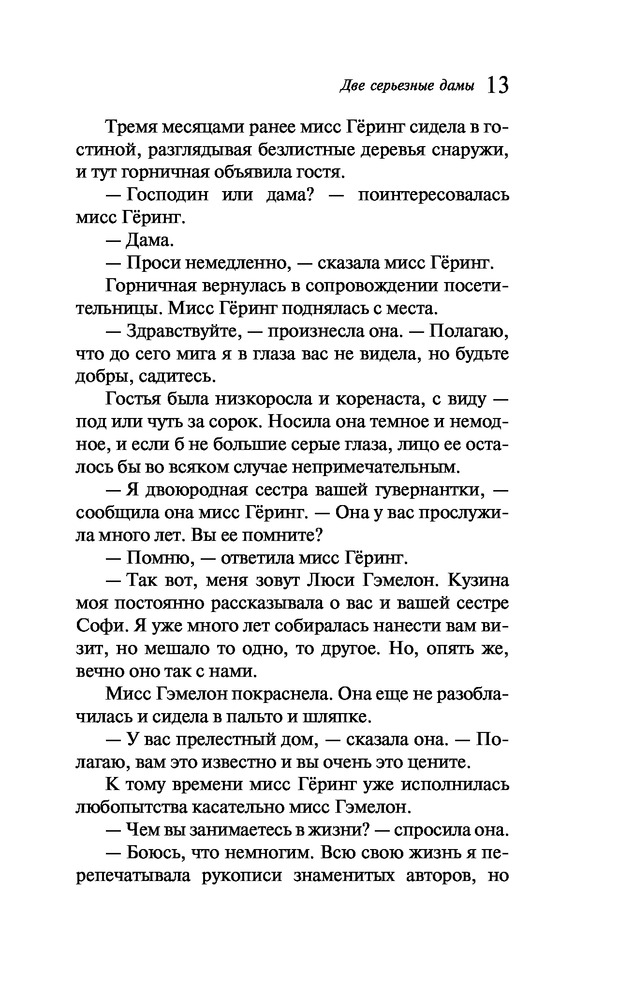 Две серьезные дамы 13

Тремя месяцами ранее мисс Гёринг сидела в гостиной, разглядывая безлистные деревья снаружи, и тут горничная объявила гостя.

— Господин или дама? — поинтересовалась мисс Гёринг.

— Дама.

— Проси немедленно, — сказала мисс Гёринг.

Горничная вернулась в сопровождении посетительницы. Мисс Гёринг поднялась с места.

— Здравствуйте, — произнесла она. — Полагаю, что до сего мига я в глаза вас не видела, но будьте добры, садитесь.

Гостья была низкоросла и коренаста, с виду — под или чуть за сорок. Носила она темное и немодное, и если б не большие серые глаза, лицо ее осталось бы во всяком случае непримечательным.

— Я двоюродная сестра вашей гувернантки, — сообщила она мисс Гёринг. — Она у вас прослужила много лет. Вы ее помните?

— Помню, — ответила мисс Гёринг.

— Так вот, меня зовут Люси Гэмелон. Кузина моя постоянно рассказывала о вас и вашей сестре Софи. Я уже много лет собиралась нанести вам визит, но мешало то одно, то другое. Но, опять же, вечно оно так с нами.

Мисс Гэмелон покраснела. Она еще не разоблачилась и сидела в пальто и шляпке.

— У вас прелестный дом, — сказала она. — Полагаю, вам это известно и вы очень это цените.

К тому времени мисс Гёринг уже исполнилась любопытства касательно мисс Гэмелон.

— Чем вы занимаетесь в жизни? — спросила она.

— Боюсь, что немногим. Всю свою жизнь я перепечатывала рукописи знаменитых авторов, но